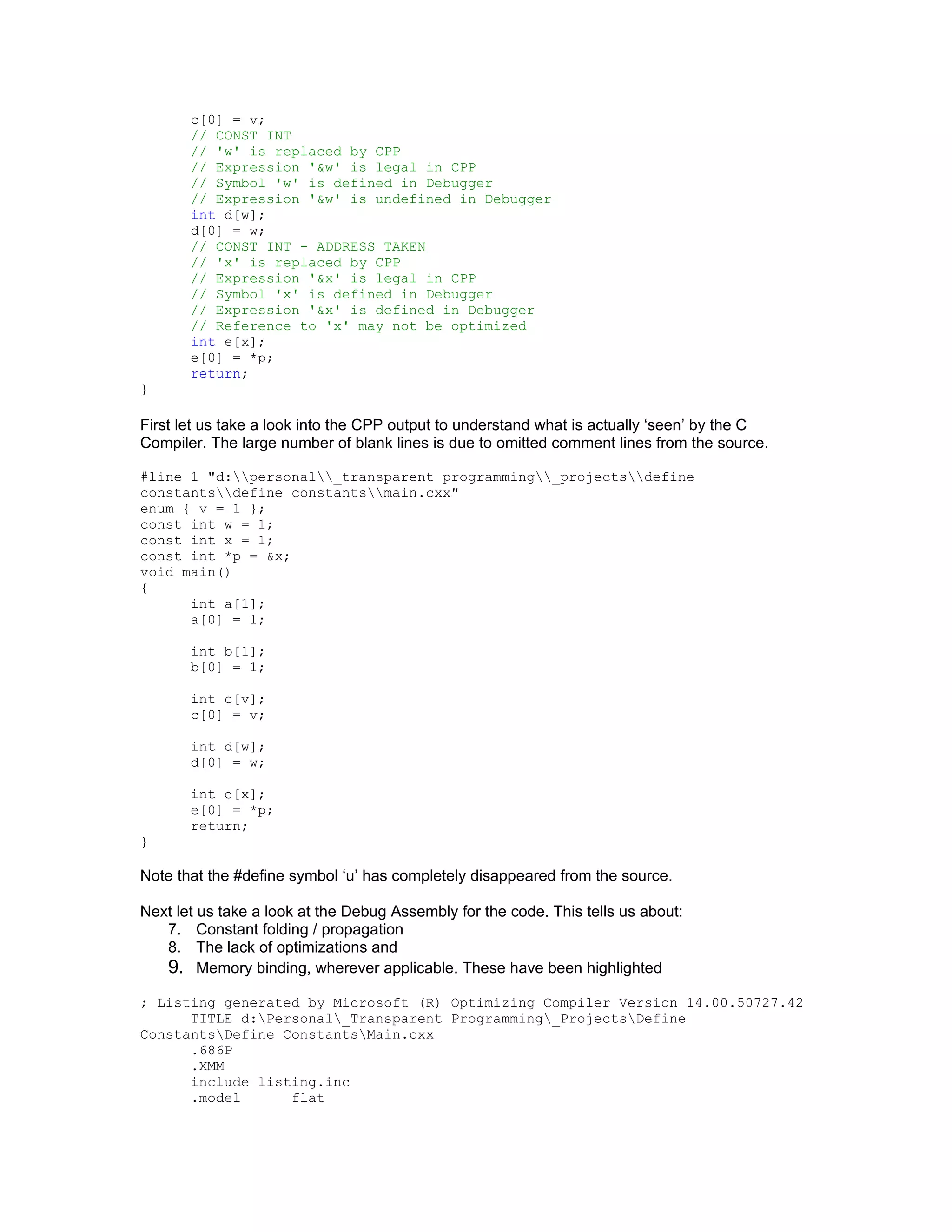 c[0] = v;
// CONST INT
// 'w' is replaced by CPP
// Expression '&w' is legal in CPP
// Symbol 'w' is defined in Debugger
// Expression '&w' is undefined in Debugger
int d[w];
d[0] = w;
// CONST INT - ADDRESS TAKEN
// 'x' is replaced by CPP
// Expression '&x' is legal in CPP
// Symbol 'x' is defined in Debugger
// Expression '&x' is defined in Debugger
// Reference to 'x' may not be optimized
int e[x];
e[0] = *p;
return;
}

First let us take a look into the CPP output to understand what is actually ‘seen’ by the C Compiler. The large number of blank lines is due to omitted comment lines from the source.

#line 1 "d:\\personal\\_transparent programming\\_projects\\define constants\\define constants\\main.cxx"
enum { v = 1 };
const int w = 1;
const int x = 1;
const int *p = &x;
void main()
{
int a[1];
a[0] = 1;

int b[1];
b[0] = 1;

int c[v];
c[0] = v;

int d[w];
d[0] = w;

int e[x];
e[0] = *p;
return;
}

Note that the #define symbol ‘u’ has completely disappeared from the source.

Next let us take a look at the Debug Assembly for the code. This tells us about:
7. Constant folding / propagation
8. The lack of optimizations and
9. Memory binding, wherever applicable. These have been highlighted

; Listing generated by Microsoft (R) Optimizing Compiler Version 14.00.50727.42
TITLE d:\Personal\_Transparent Programming\_Projects\Define Constants\Define Constants\Main.cxx
.686P
.XMM
include listing.inc
.model flat